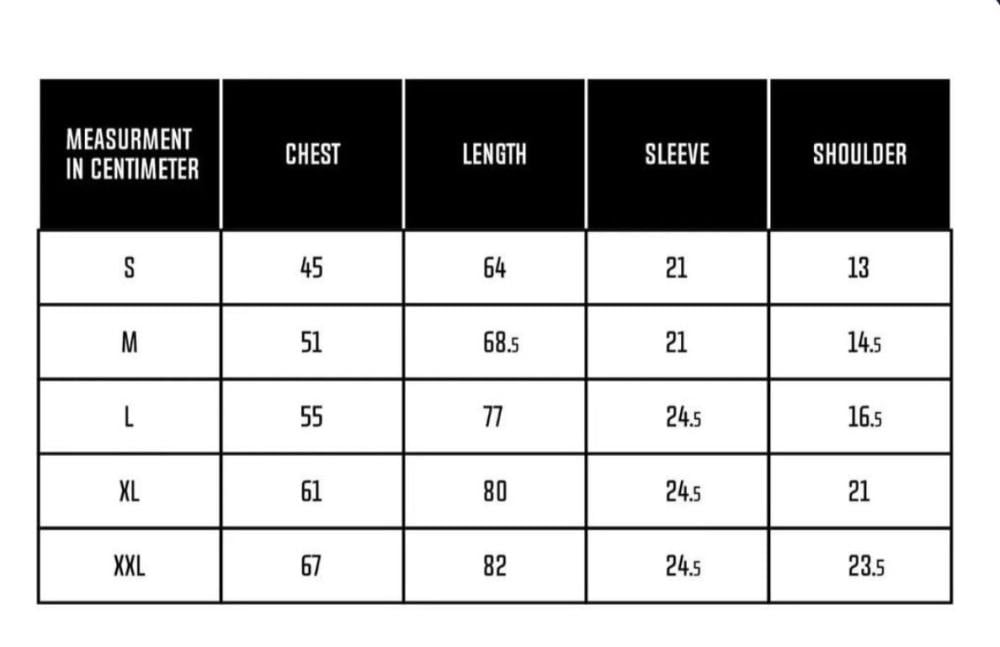 | MEASURMENT IN CENTIMETER | CHEST | LENGTH | SLEEVE | SHOULDER |
|---|---|---|---|---|
| S | 45 | 64 | 21 | 13 |
| M | 51 | 68.5 | 21 | 14.5 |
| L | 55 | 77 | 24.5 | 16.5 |
| XL | 61 | 80 | 24.5 | 21 |
| XXL | 67 | 82 | 24.5 | 23.5 |